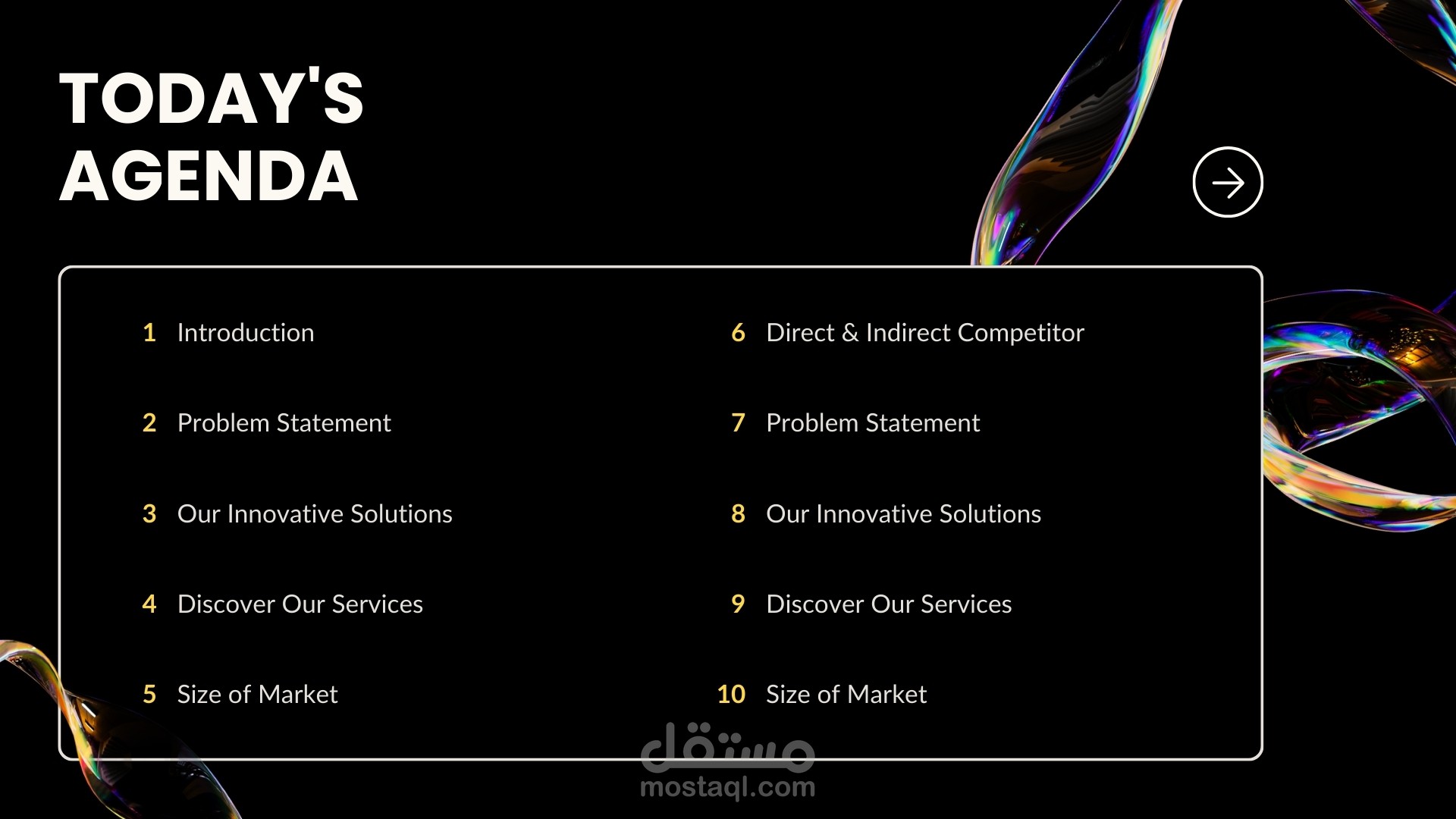 TODAY'S
AGENDA

1 Introduction

2 Problem Statement

3 Our Innovative Solutions

4 Discover Our Services

5 Size of Market

6 Direct & Indirect Competitor

7 Problem Statement

8 Our Innovative Solutions

9 Discover Our Services

10 Size of Market

مستقل
mostaql.com